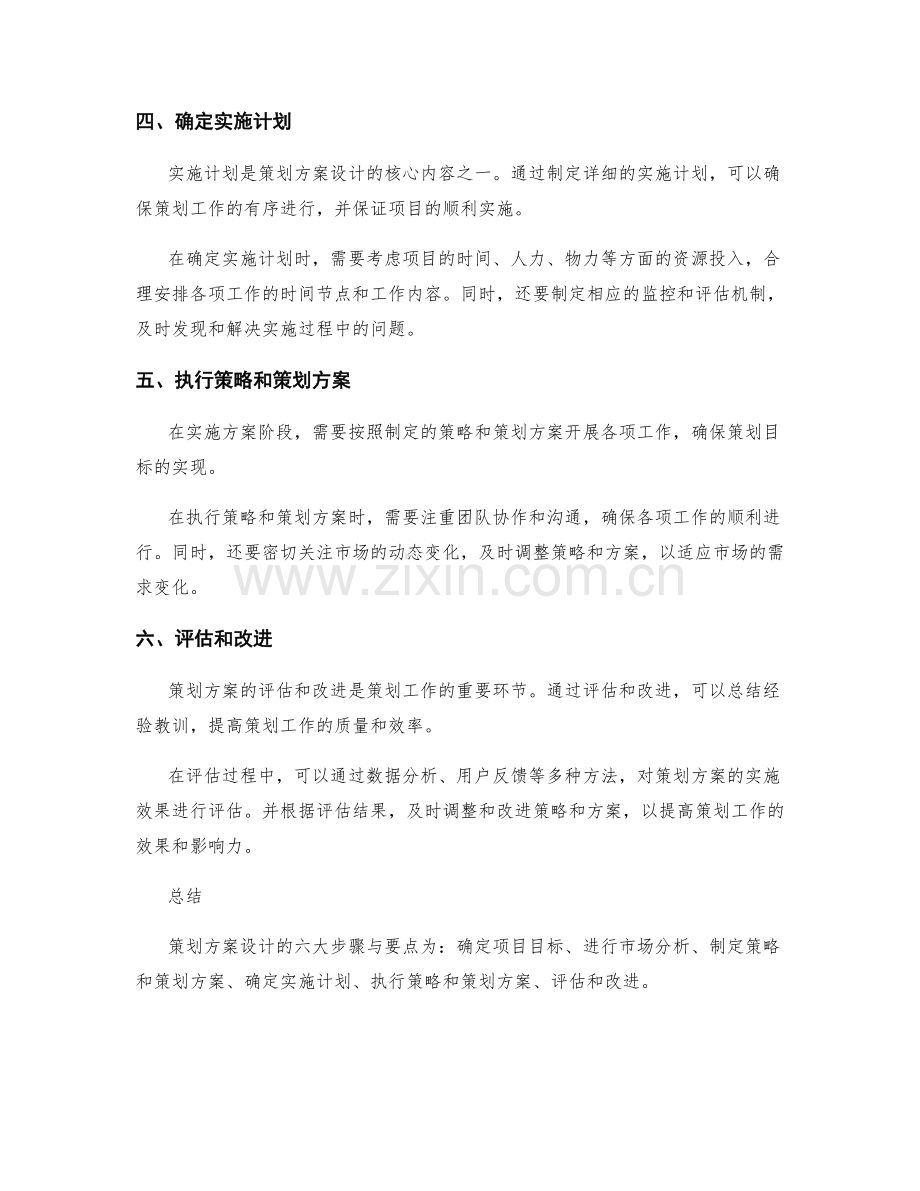 四、确定实施计划

实施计划是策划方案设计的核心内容之一。通过制定详细的实施计划，可以确保策划工作的有序进行，并保证项目的顺利实施。

在确定实施计划时，需要考虑项目的时间、人力、物力等方面的资源投入，合理安排各项工作的时间节点和工作内容。同时，还要制定相应的监控和评估机制，及时发现和解决实施过程中的问题。

五、执行策略和策划方案

在实施方案阶段，需要按照制定的策略和策划方案开展各项工作，确保策划目标的实现。

在执行策略和策划方案时，需要注重团队协作和沟通，确保各项工作的顺利进行。同时，还要密切关注市场的动态变化，及时调整策略和方案，以适应市场的需求变化。

六、评估和改进

策划方案的评估和改进是策划工作的重要环节。通过评估和改进，可以总结经验教训，提高策划工作的质量和效率。

在评估过程中，可以通过数据分析、用户反馈等多种方法，对策划方案的实施效果进行评估。并根据评估结果，及时调整和改进策略和方案，以提高策划工作的效果和影响力。

总结

策划方案设计的六大步骤与要点为：确定项目目标、进行市场分析、制定策略和策划方案、确定实施计划、执行策略和策划方案、评估和改进。

www.zixin.com.cn